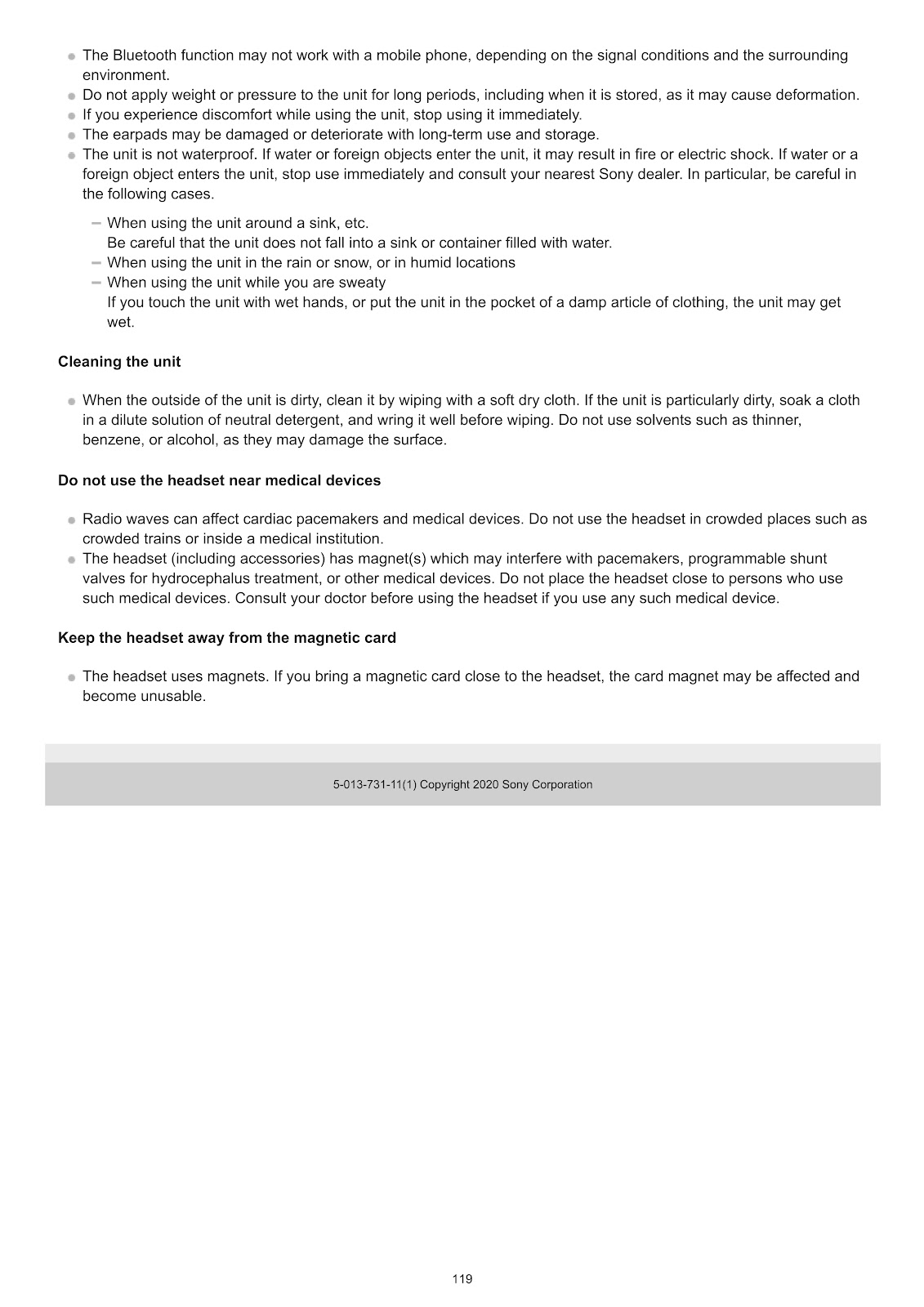 • The Bluetooth function may not work with a mobile phone, depending on the signal conditions and the surrounding environment.
• Do not apply weight or pressure to the unit for long periods, including when it is stored, as it may cause deformation.
• If you experience discomfort while using the unit, stop using it immediately.
• The earpads may be damaged or deteriorate with long-term use and storage.
• The unit is not waterproof. If water or foreign objects enter the unit, it may result in fire or electric shock. If water or a foreign object enters the unit, stop use immediately and consult your nearest Sony dealer. In particular, be careful in the following cases.

- When using the unit around a sink, etc.
Be careful that the unit does not fall into a sink or container filled with water.
- When using the unit in the rain or snow, or in humid locations
- When using the unit while you are sweaty
If you touch the unit with wet hands, or put the unit in the pocket of a damp article of clothing, the unit may get wet.

Cleaning the unit

• When the outside of the unit is dirty, clean it by wiping with a soft dry cloth. If the unit is particularly dirty, soak a cloth in a dilute solution of neutral detergent, and wring it well before wiping. Do not use solvents such as thinner, benzene, or alcohol, as they may damage the surface.

Do not use the headset near medical devices

• Radio waves can affect cardiac pacemakers and medical devices. Do not use the headset in crowded places such as crowded trains or inside a medical institution.
• The headset (including accessories) has magnet(s) which may interfere with pacemakers, programmable shunt valves for hydrocephalus treatment, or other medical devices. Do not place the headset close to persons who use such medical devices. Consult your doctor before using the headset if you use any such medical device.

Keep the headset away from the magnetic card

• The headset uses magnets. If you bring a magnetic card close to the headset, the card magnet may be affected and become unusable.

5-013-731-11(1) Copyright 2020 Sony Corporation

119